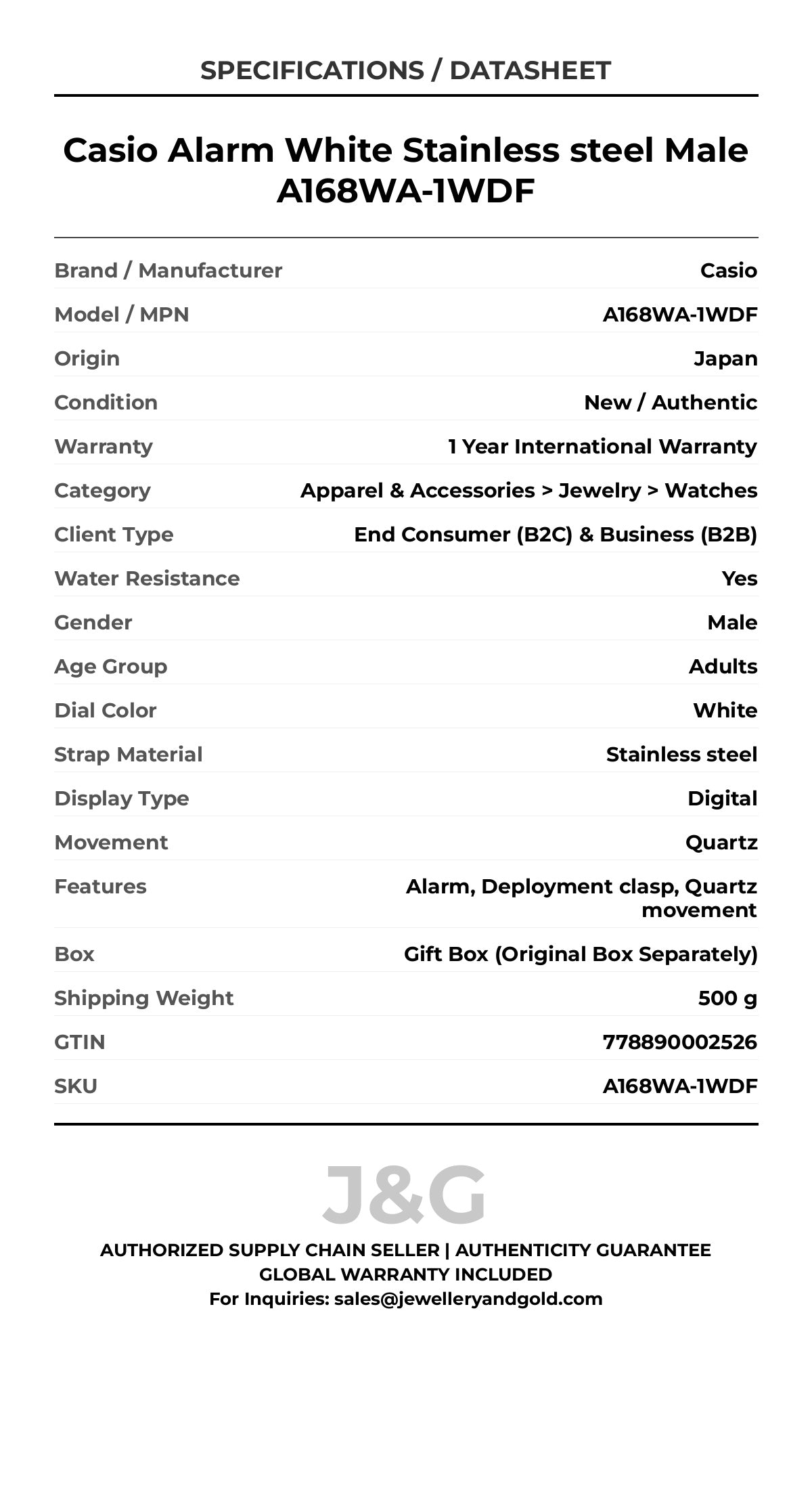 SPECIFICATIONS / DATASHEET

Casio Alarm White Stainless steel Male A168WA-1WDF

| | |
|---|---|
| Brand / Manufacturer | Casio |
| Model / MPN | A168WA-1WDF |
| Origin | Japan |
| Condition | New / Authentic |
| Warranty | 1 Year International Warranty |
| Category | Apparel & Accessories > Jewelry > Watches |
| Client Type | End Consumer (B2C) & Business (B2B) |
| Water Resistance | Yes |
| Gender | Male |
| Age Group | Adults |
| Dial Color | White |
| Strap Material | Stainless steel |
| Display Type | Digital |
| Movement | Quartz |
| Features | Alarm, Deployment clasp, Quartz movement |
| Box | Gift Box (Original Box Separately) |
| Shipping Weight | 500 g |
| GTIN | 778890002526 |
| SKU | A168WA-1WDF |

J&G

AUTHORIZED SUPPLY CHAIN SELLER | AUTHENTICITY GUARANTEE
GLOBAL WARRANTY INCLUDED
For Inquiries: sales@jewelleryandgold.com